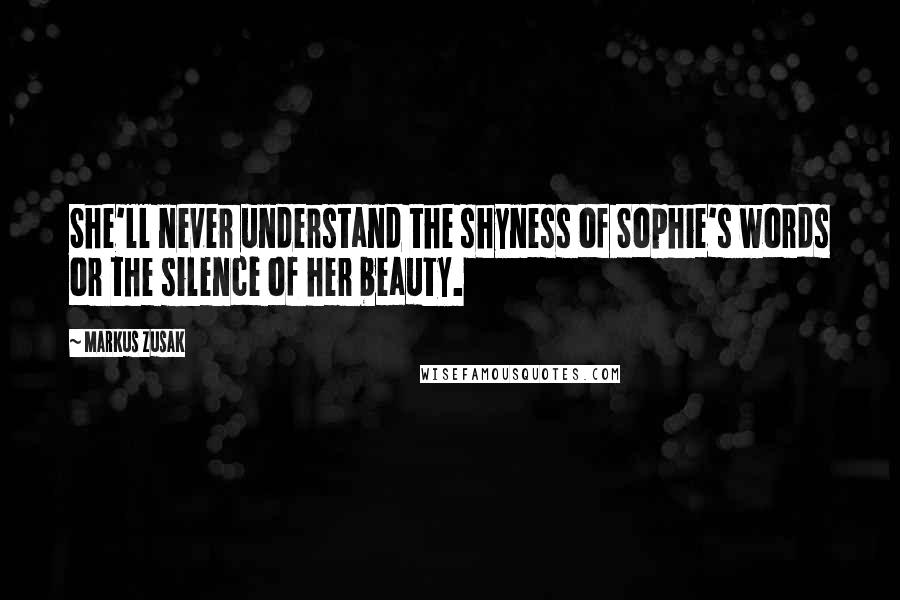 SHE'LL NEVER UNDERSTAND THE SHYNESS OF SOPHIE'S WORDS OR THE SILENCE OF HER BEAUTY.

~ MARKUS ZUSAK

WISEFAMOUSQUOTES.COM